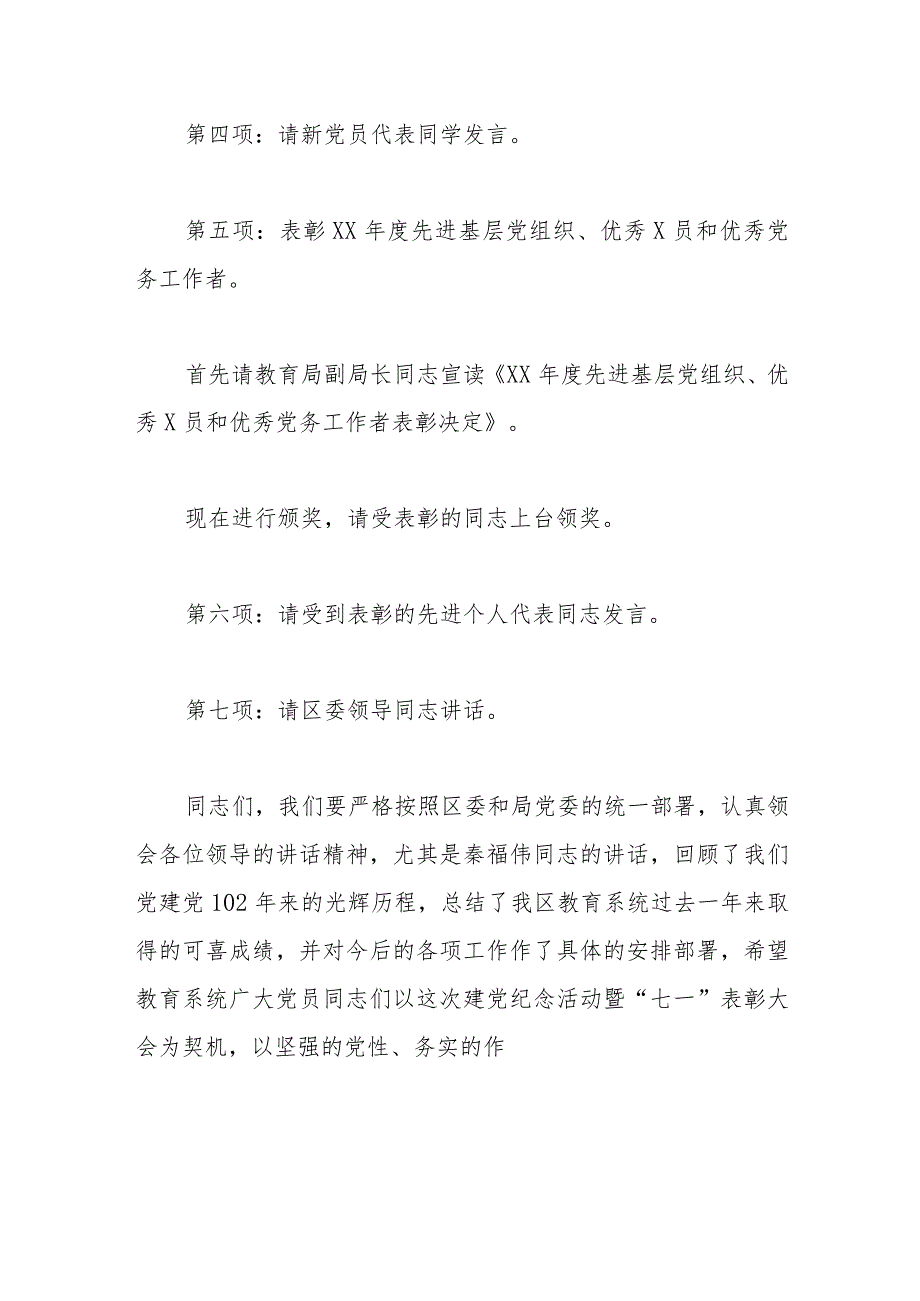 第四项：请新党员代表同学发言。

第五项：表彰XX年度先进基层党组织、优秀X员和优秀党务工作者。

首先请教育局副局长同志宣读《XX年度先进基层党组织、优秀X员和优秀党务工作者表彰决定》。

现在进行颁奖，请受表彰的同志上台领奖。

第六项：请受到表彰的先进个人代表同志发言。

第七项：请区委领导同志讲话。

同志们，我们要严格按照区委和局党委的统一部署，认真领会各位领导的讲话精神，尤其是秦福伟同志的讲话，回顾了我们党建党102年来的光辉历程，总结了我区教育系统过去一年来取得的可喜成绩，并对今后的各项工作作了具体的安排部署，希望教育系统广大党员同志们以这次建党纪念活动暨“七一”表彰大会为契机，以坚强的党性、务实的作